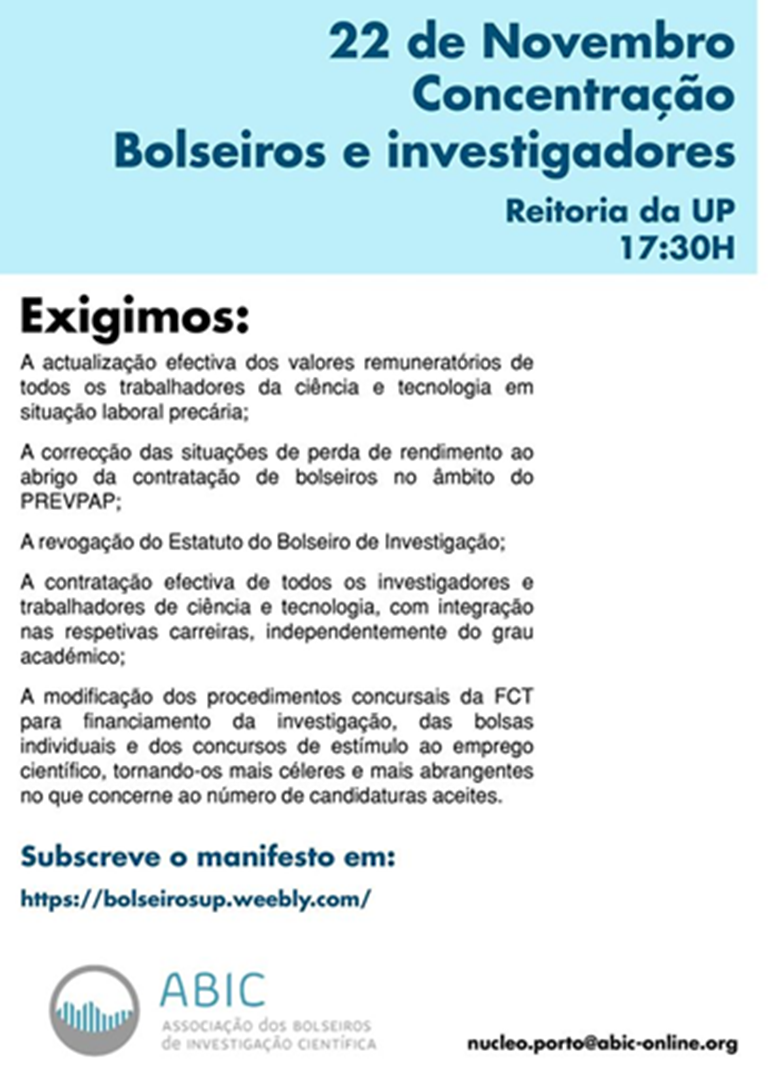 22 de Novembro
Concentração
Bolseiros e investigadores

Reitoria da UP
17:30H

Exigimos:

A actualização efectiva dos valores remuneratórios de todos os trabalhadores da ciência e tecnologia em situação laboral precária;

A correcção das situações de perda de rendimento ao abrigo da contratação de bolseiros no âmbito do PREVPAP;

A revogação do Estatuto do Bolseiro de Investigação;

A contratação efectiva de todos os investigadores e trabalhadores de ciência e tecnologia, com integração nas respetivas carreiras, independentemente do grau académico;

A modificação dos procedimentos concursais da FCT para financiamento da investigação, das bolsas individuais e dos concursos de estímulo ao emprego científico, tornando-os mais céleres e mais abrangentes no que concerne ao número de candidaturas aceites.

Subscreve o manifesto em:

https://bolseirosup.weebly.com/

ABIC
ASSOCIAÇÃO DOS BOLSEIROS DE INVESTIGAÇÃO CIENTÍFICA

nucleo.porto@abic-online.org